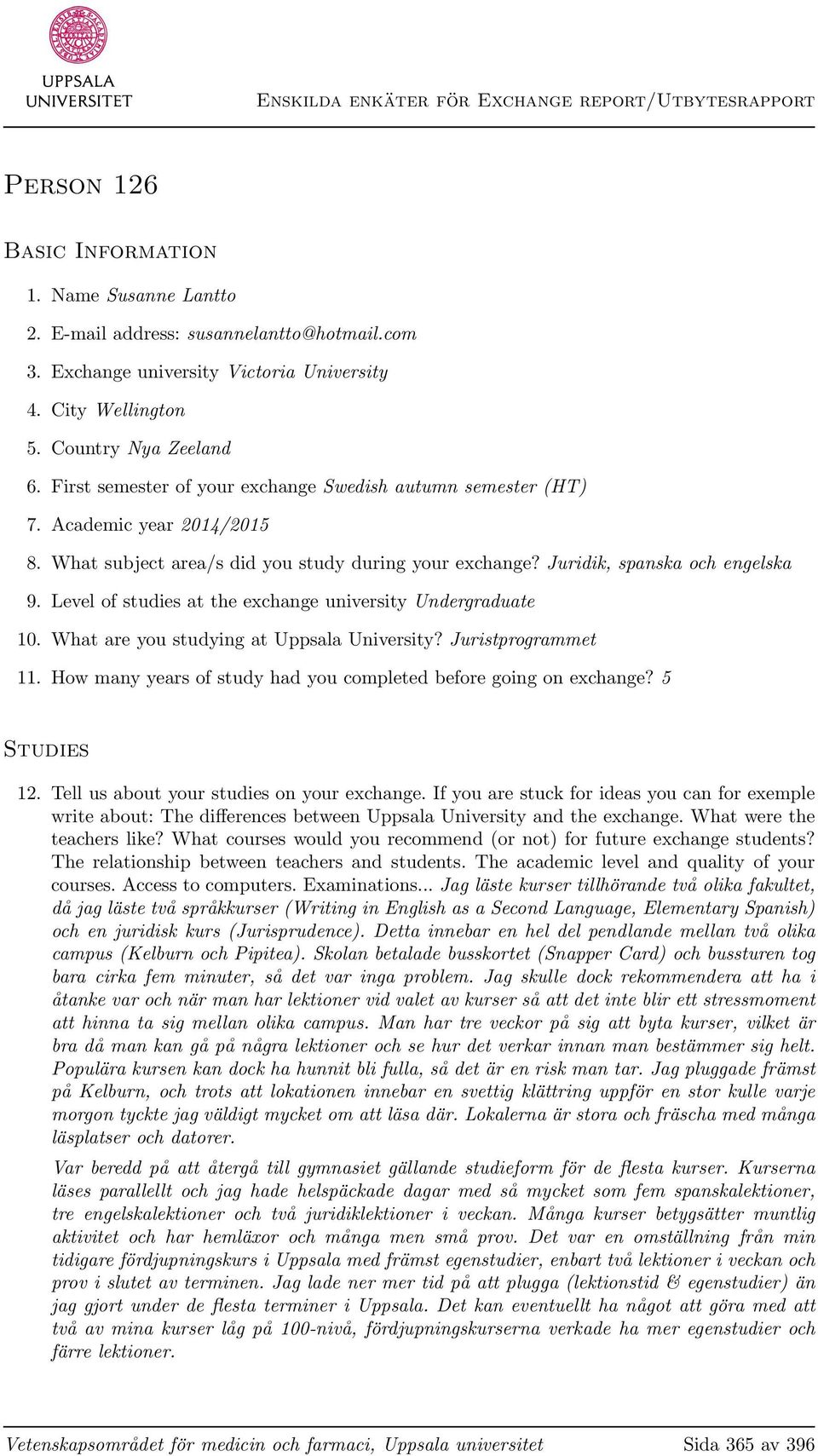 UPPSALA UNIVERSITET

Enskilda enkäter för Exchange report/Utbytesrapport

Person 126

Basic Information

1. Name Susanne Lantto
2. E-mail address: susannelantto@hotmail.com
3. Exchange university Victoria University
4. City Wellington
5. Country Nya Zeeland
6. First semester of your exchange Swedish autumn semester (HT)
7. Academic year 2014/2015
8. What subject area/s did you study during your exchange? Juridik, spanska och engelska
9. Level of studies at the exchange university Undergraduate
10. What are you studying at Uppsala University? Juristprogrammet
11. How many years of study had you completed before going on exchange? 5

Studies

12. Tell us about your studies on your exchange. If you are stuck for ideas you can for exemple write about: The differences between Uppsala University and the exchange. What were the teachers like? What courses would you recommend (or not) for future exchange students? The relationship between teachers and students. The academic level and quality of your courses. Access to computers. Examinations... Jag läste kurser tillhörande två olika fakultet, då jag läste två språkkurser (Writing in English as a Second Language, Elementary Spanish) och en juridisk kurs (Jurisprudence). Detta innebar en hel del pendlande mellan två olika campus (Kelburn och Pipitea). Skolan betalade busskortet (Snapper Card) och bussturen tog bara cirka fem minuter, så det var inga problem. Jag skulle dock rekommendera att ha i åtanke var och när man har lektioner vid valet av kurser så att det inte blir ett stressmoment att hinna ta sig mellan olika campus. Man har tre veckor på sig att byta kurser, vilket är bra då man kan gå på några lektioner och se hur det verkar innan man bestämmer sig helt. Populära kursen kan dock ha hunnit bli fulla, så det är en risk man tar. Jag pluggade främst på Kelburn, och trots att lokationen innebar en svettig klättring uppför en stor kulle varje morgon tyckte jag väldigt mycket om att läsa där. Lokalerna är stora och fräscha med många läsplatser och datorer.

Var beredd på att återgå till gymnasiet gällande studieform för de flesta kurser. Kurserna läses parallellt och jag hade helspäckade dagar med så mycket som fem spanskalektioner, tre engelskalektioner och två juridiklektioner i veckan. Många kurser betygsätter muntlig aktivitet och har hemläxor och många men små prov. Det var en omställning från min tidigare fördjupningskurs i Uppsala med främst egenstudier, enbart två lektioner i veckan och prov i slutet av terminen. Jag lade ner mer tid på att plugga (lektionstid & egenstudier) än jag gjort under de flesta terminer i Uppsala. Det kan eventuellt ha något att göra med att två av mina kurser låg på 100-nivå, fördjupningskurserna verkade ha mer egenstudier och färre lektioner.

Vetenskapsområdet för medicin och farmaci, Uppsala universitet Sida 365 av 396